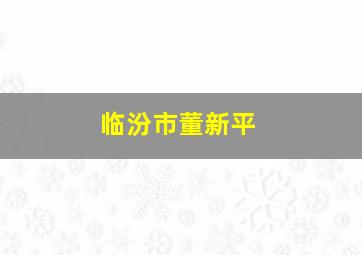 临汾市董新平